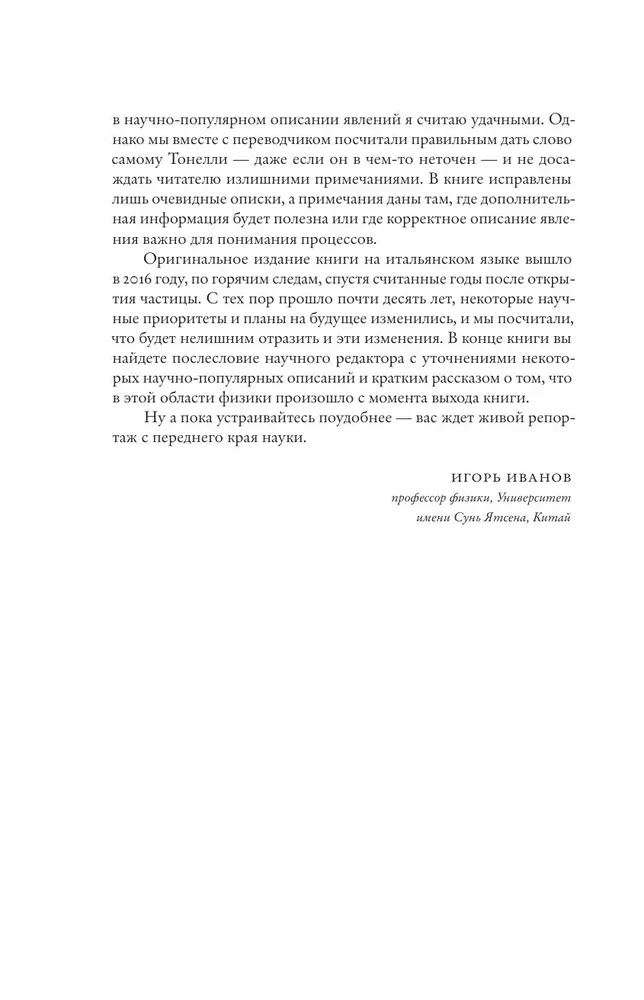 в научно-популярном описании явлений я считаю удачными. Однако мы вместе с переводчиком посчитали правильным дать слово самому Тонелли — даже если он в чем-то неточен — и не досаждать читателю излишними примечаниями. В книге исправлены лишь очевидные описки, а примечания даны там, где дополнительная информация будет полезна или где корректное описание явления важно для понимания процессов.

Оригинальное издание книги на итальянском языке вышло в 2016 году, по горячим следам, спустя считанные годы после открытия частицы. С тех пор прошло почти десять лет, некоторые научные приоритеты и планы на будущее изменились, и мы посчитали, что будет нелишним отразить и эти изменения. В конце книги вы найдете послесловие научного редактора с уточнениями некоторых научно-популярных описаний и кратким рассказом о том, что в этой области физики произошло с момента выхода книги.

Ну а пока устраивайтесь поудобнее — вас ждет живой репортаж с переднего края науки.

ИГОРЬ ИВАНОВ
профессор физики, Университет имени Сунь Ятсена, Китай